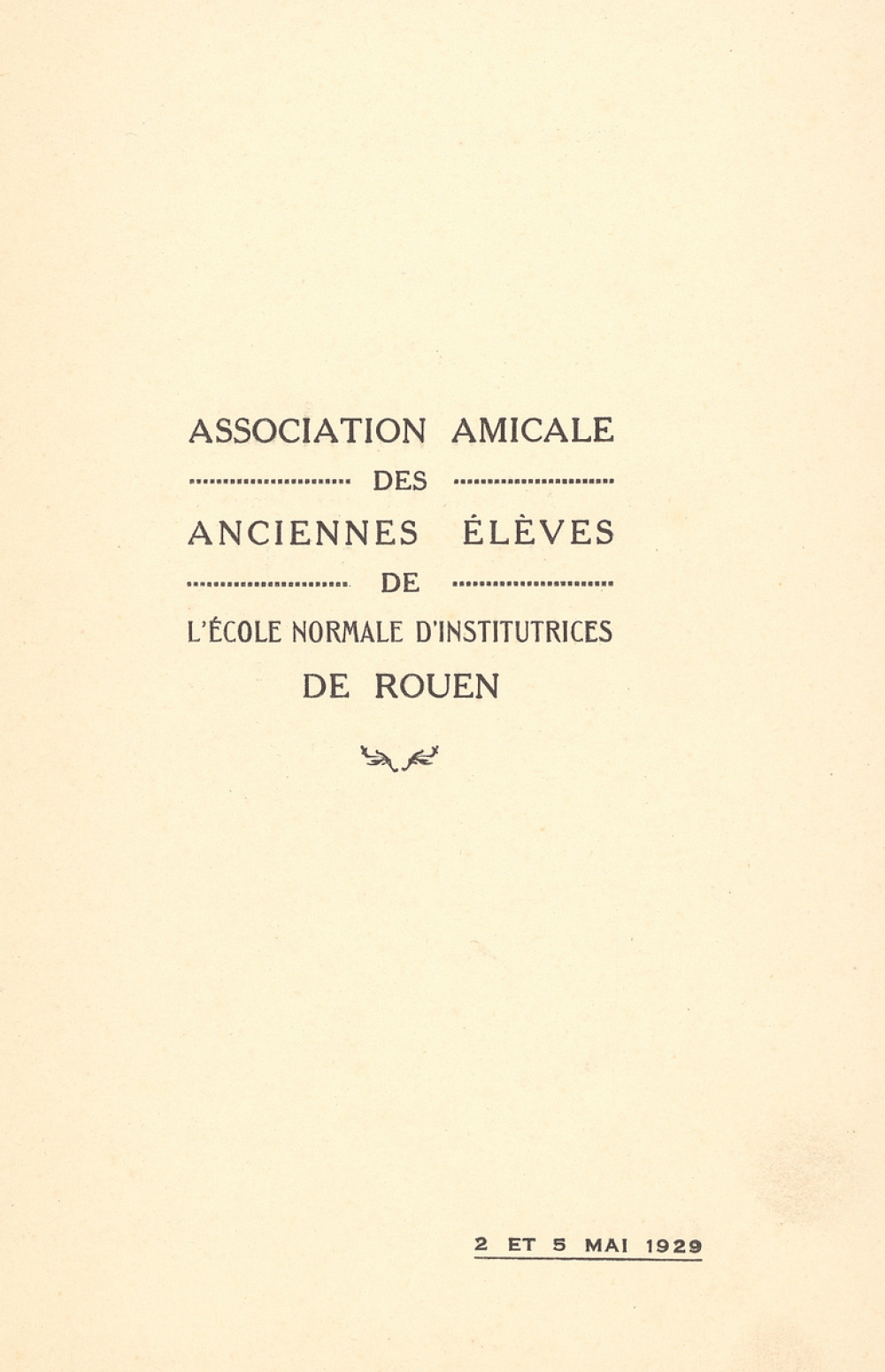 ASSOCIATION AMICALE

DES

ANCIENNES ÉLÈVES

DE

L'ÉCOLE NORMALE D'INSTITUTRICES

DE ROUEN

2 ET 5 MAI 1929